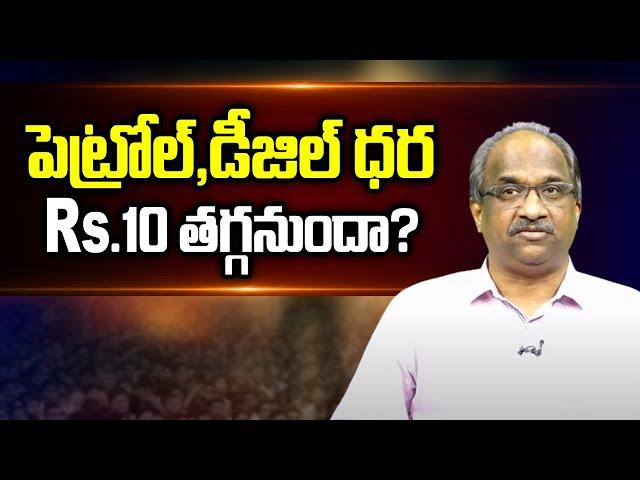 పెట్రోల్,డీజిల్ ధర
Rs.10 తగ్గనుందా?